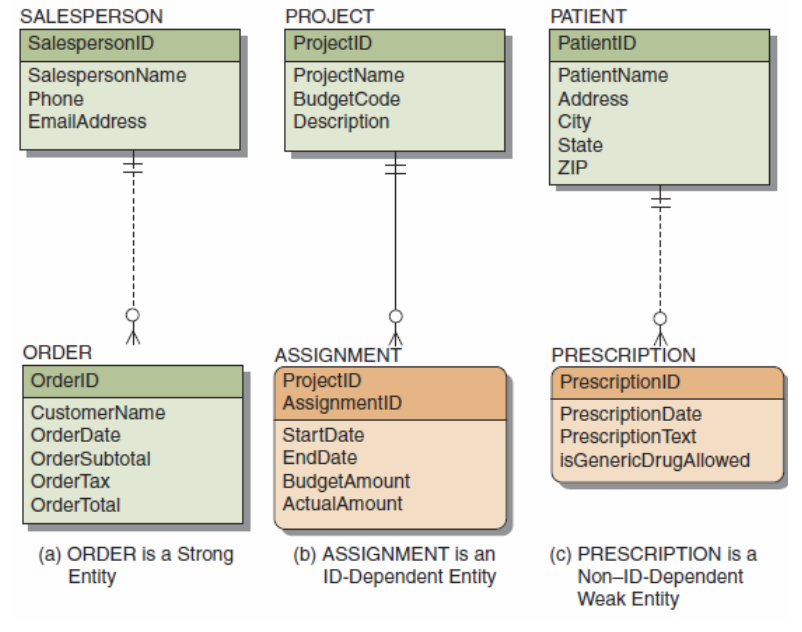 SALESPERSON

SalespersonID

SalespersonName
Phone
EmailAddress

ORDER

OrderID

CustomerName
OrderDate
OrderSubtotal
OrderTax
OrderTotal

(a) ORDER is a Strong Entity

PROJECT

ProjectID

ProjectName
BudgetCode
Description

ASSIGNMENT

ProjectID
AssignmentID

StartDate
EndDate
BudgetAmount
ActualAmount

(b) ASSIGNMENT is an ID-Dependent Entity

PATIENT

PatientID

PatientName
Address
City
State
ZIP

PRESCRIPTION

PrescriptionID

PrescriptionDate
PrescriptionText
isGenericDrugAllowed

(c) PRESCRIPTION is a Non–ID-Dependent Weak Entity